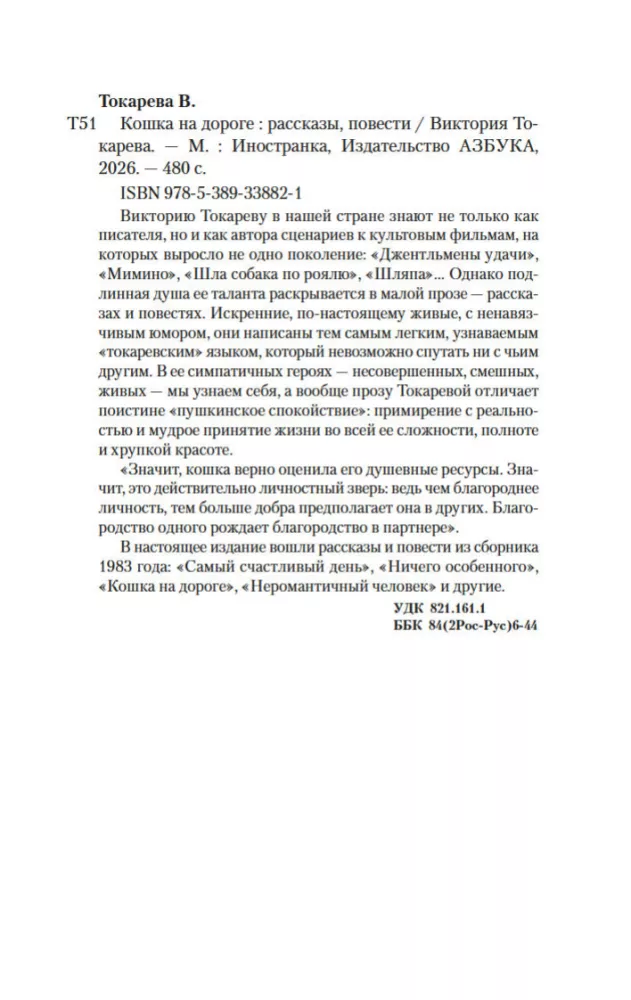 Токарева В.

Т51 Кошка на дороге : рассказы, повести / Виктория Токарева. — М. : Иностранка, Издательство АЗБУКА, 2026. — 480 с.

ISBN 978-5-389-33882-1

Викторию Токареву в нашей стране знают не только как писателя, но и как автора сценариев к культовым фильмам, на которых выросло не одно поколение: «Джентльмены удачи», «Мимино», «Шла собака по роялю», «Шляпа»... Однако подлинная душа ее таланта раскрывается в малой прозе — рассказах и повестях. Искренние, по-настоящему живые, с ненавязчивым юмором, они написаны тем самым легким, узнаваемым «токаревским» языком, который невозможно спутать ни с чьим другим. В ее симпатичных героях — несовершенных, смешных, живых — мы узнаем себя, а вообще прозу Токаревой отличает поистине «пушкинское спокойствие»: примирение с реальностью и мудрое принятие жизни во всей ее сложности, полноте и хрупкой красоте.

«Значит, кошка верно оценила его душевные ресурсы. Значит, это действительно личностный зверь: ведь чем благороднее личность, тем больше добра предполагает она в других. Благородство одного рождает благородство в партнере».

В настоящее издание вошли рассказы и повести из сборника 1983 года: «Самый счастливый день», «Ничего особенного», «Кошка на дороге», «Неромантичный человек» и другие.

УДК 821.161.1
ББК 84(2Рос-Рус)6-44